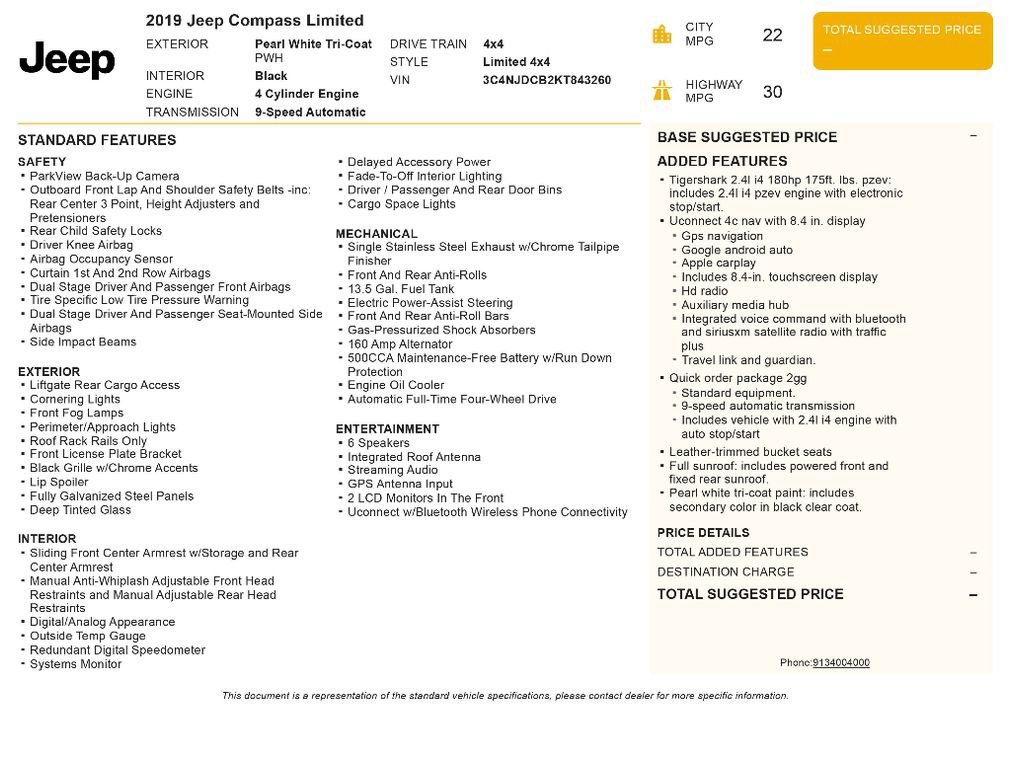 Jeep

2019 Jeep Compass Limited

EXTERIOR
Pearl White Tri-Coat
PWH
INTERIOR
Black
ENGINE
4 Cylinder Engine
TRANSMISSION
9-Speed Automatic

DRIVE TRAIN
4x4
STYLE
Limited 4x4
VIN
3C4NJDCB2KT843260

CITY MPG
22
HIGHWAY MPG
30

TOTAL SUGGESTED PRICE
-

STANDARD FEATURES

SAFETY
• ParkView Back-Up Camera
• Outboard Front Lap And Shoulder Safety Belts -inc: Rear Center 3 Point, Height Adjusters and Pretensioners
• Rear Child Safety Locks
• Driver Knee Airbag
• Airbag Occupancy Sensor
• Curtain 1st And 2nd Row Airbags
• Dual Stage Driver And Passenger Front Airbags
• Tire Specific Low Tire Pressure Warning
• Dual Stage Driver And Passenger Seat-Mounted Side Airbags
• Side Impact Beams

EXTERIOR
• Liftgate Rear Cargo Access
• Cornering Lights
• Front Fog Lamps
• Perimeter/Approach Lights
• Roof Rack Rails Only
• Front License Plate Bracket
• Black Grille w/Chrome Accents
• Lip Spoiler
• Fully Galvanized Steel Panels
• Deep Tinted Glass

INTERIOR
• Sliding Front Center Armrest w/Storage and Rear Center Armrest
• Manual Anti-Whiplash Adjustable Front Head Restraints and Manual Adjustable Rear Head Restraints
• Digital/Analog Appearance
• Outside Temp Gauge
• Redundant Digital Speedometer
• Systems Monitor

• Delayed Accessory Power
• Fade-To-Off Interior Lighting
• Driver / Passenger And Rear Door Bins
• Cargo Space Lights

MECHANICAL
• Single Stainless Steel Exhaust w/Chrome Tailpipe Finisher
• Front And Rear Anti-Rolls
• 13.5 Gal. Fuel Tank
• Electric Power-Assist Steering
• Front And Rear Anti-Roll Bars
• Gas-Pressurized Shock Absorbers
• 160 Amp Alternator
• 500CCA Maintenance-Free Battery w/Run Down Protection
• Engine Oil Cooler
• Automatic Full-Time Four-Wheel Drive

ENTERTAINMENT
• 6 Speakers
• Integrated Roof Antenna
• Streaming Audio
• GPS Antenna Input
• 2 LCD Monitors In The Front
• Uconnect w/Bluetooth Wireless Phone Connectivity

BASE SUGGESTED PRICE -

ADDED FEATURES
• Tigershark 2.4l i4 180hp 175ft. lbs. pzev: includes 2.4l i4 pzev engine with electronic stop/start.
• Uconnect 4c nav with 8.4 in. display
• Gps navigation
• Google android auto
• Apple carplay
• Includes 8.4-in. touchscreen display
• Hd radio
• Auxiliary media hub
• Integrated voice command with bluetooth and siriusxm satellite radio with traffic plus
• Travel link and guardian.
• Quick order package 2gg
• Standard equipment.
• 9-speed automatic transmission
• Includes vehicle with 2.4l i4 engine with auto stop/start
• Leather-trimmed bucket seats
• Full sunroof: includes powered front and fixed rear sunroof.
• Pearl white tri-coat paint: includes secondary color in black clear coat.

PRICE DETAILS
TOTAL ADDED FEATURES -
DESTINATION CHARGE -
TOTAL SUGGESTED PRICE -

Phone:9134004000

This document is a representation of the standard vehicle specifications, please contact dealer for more specific information.